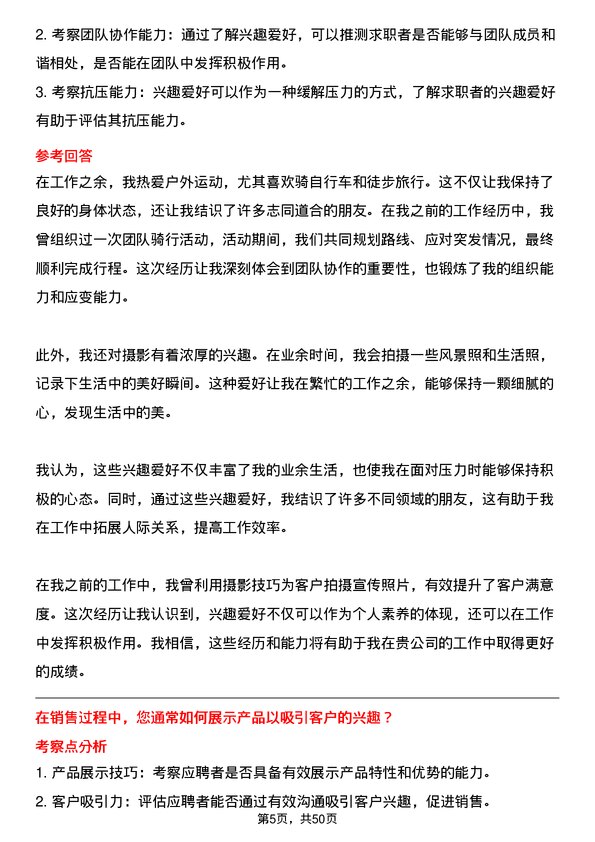 2. 考察团队协作能力：通过了解兴趣爱好，可以推测求职者是否能够与团队成员和谐相处，是否能在团队中发挥积极作用。
3. 考察抗压能力：兴趣爱好可以作为一种缓解压力的方式，了解求职者的兴趣爱好有助于评估其抗压能力。

参考回答
在工作之余，我热爱户外运动，尤其喜欢骑自行车和徒步旅行。这不仅让我保持了良好的身体状态，还让我结识了许多志同道合的朋友。在我之前的工作经历中，我曾组织过一次团队骑行活动，活动期间，我们共同规划路线、应对突发情况，最终顺利完成行程。这次经历让我深刻体会到团队协作的重要性，也锻炼了我的组织能力和应变能力。

此外，我还对摄影有着浓厚的兴趣。在业余时间，我会拍摄一些风景照和生活照，记录下生活中的美好瞬间。这种爱好让我在繁忙的工作之余，能够保持一颗细腻的心，发现生活中的美。

我认为，这些兴趣爱好不仅丰富了我的业余生活，也使我在面对压力时能够保持积极的心态。同时，通过这些兴趣爱好，我结识了许多不同领域的朋友，这有助于我在工作中拓展人际关系，提高工作效率。

在我之前的工作中，我曾利用摄影技巧为客户拍摄宣传照片，有效提升了客户满意度。这次经历让我认识到，兴趣爱好不仅可以作为个人素养的体现，还可以在工作中发挥积极作用。我相信，这些经历和能力将有助于我在贵公司的工作中取得更好的成绩。

在销售过程中，您通常如何展示产品以吸引客户的兴趣？
考察点分析
1. 产品展示技巧：考察应聘者是否具备有效展示产品特性和优势的能力。
2. 客户吸引力：评估应聘者能否通过有效沟通吸引客户兴趣，促进销售。
第5页，共50页